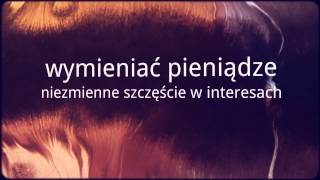 wymieniać pieniądze
niezmienne szczęście w interesach